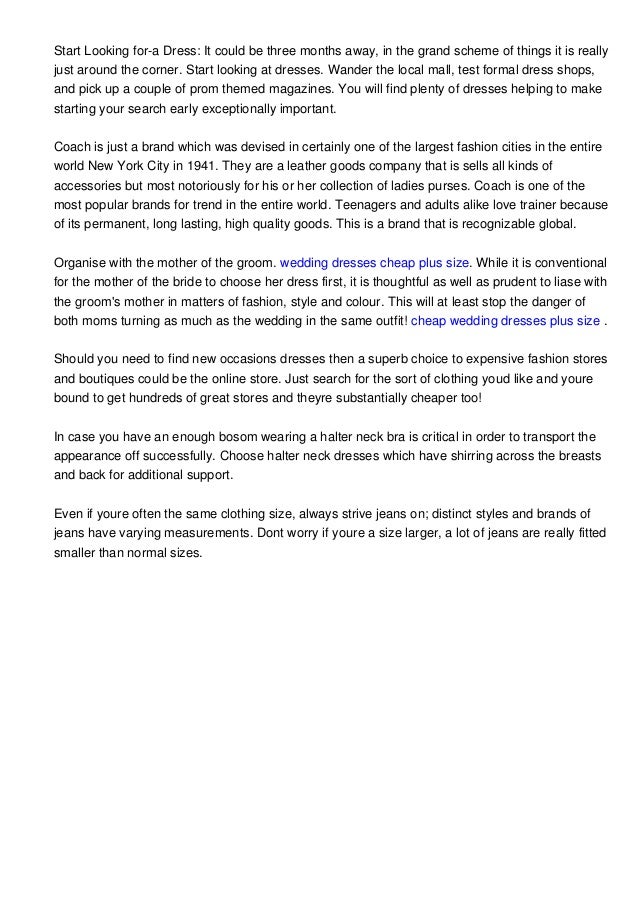 Start Looking for-a Dress: It could be three months away, in the grand scheme of things it is really just around the corner. Start looking at dresses. Wander the local mall, test formal dress shops, and pick up a couple of prom themed magazines. You will find plenty of dresses helping to make starting your search early exceptionally important.

Coach is just a brand which was devised in certainly one of the largest fashion cities in the entire world New York City in 1941. They are a leather goods company that is sells all kinds of accessories but most notoriously for his or her collection of ladies purses. Coach is one of the most popular brands for trend in the entire world. Teenagers and adults alike love trainer because of its permanent, long lasting, high quality goods. This is a brand that is recognizable global.

Organise with the mother of the groom. wedding dresses cheap plus size. While it is conventional for the mother of the bride to choose her dress first, it is thoughtful as well as prudent to liase with the groom's mother in matters of fashion, style and colour. This will at least stop the danger of both moms turning as much as the wedding in the same outfit! cheap wedding dresses plus size .

Should you need to find new occasions dresses then a superb choice to expensive fashion stores and boutiques could be the online store. Just search for the sort of clothing youd like and youre bound to get hundreds of great stores and theyre substantially cheaper too!

In case you have an enough bosom wearing a halter neck bra is critical in order to transport the appearance off successfully. Choose halter neck dresses which have shirring across the breasts and back for additional support.

Even if youre often the same clothing size, always strive jeans on; distinct styles and brands of jeans have varying measurements. Dont worry if youre a size larger, a lot of jeans are really fitted smaller than normal sizes.